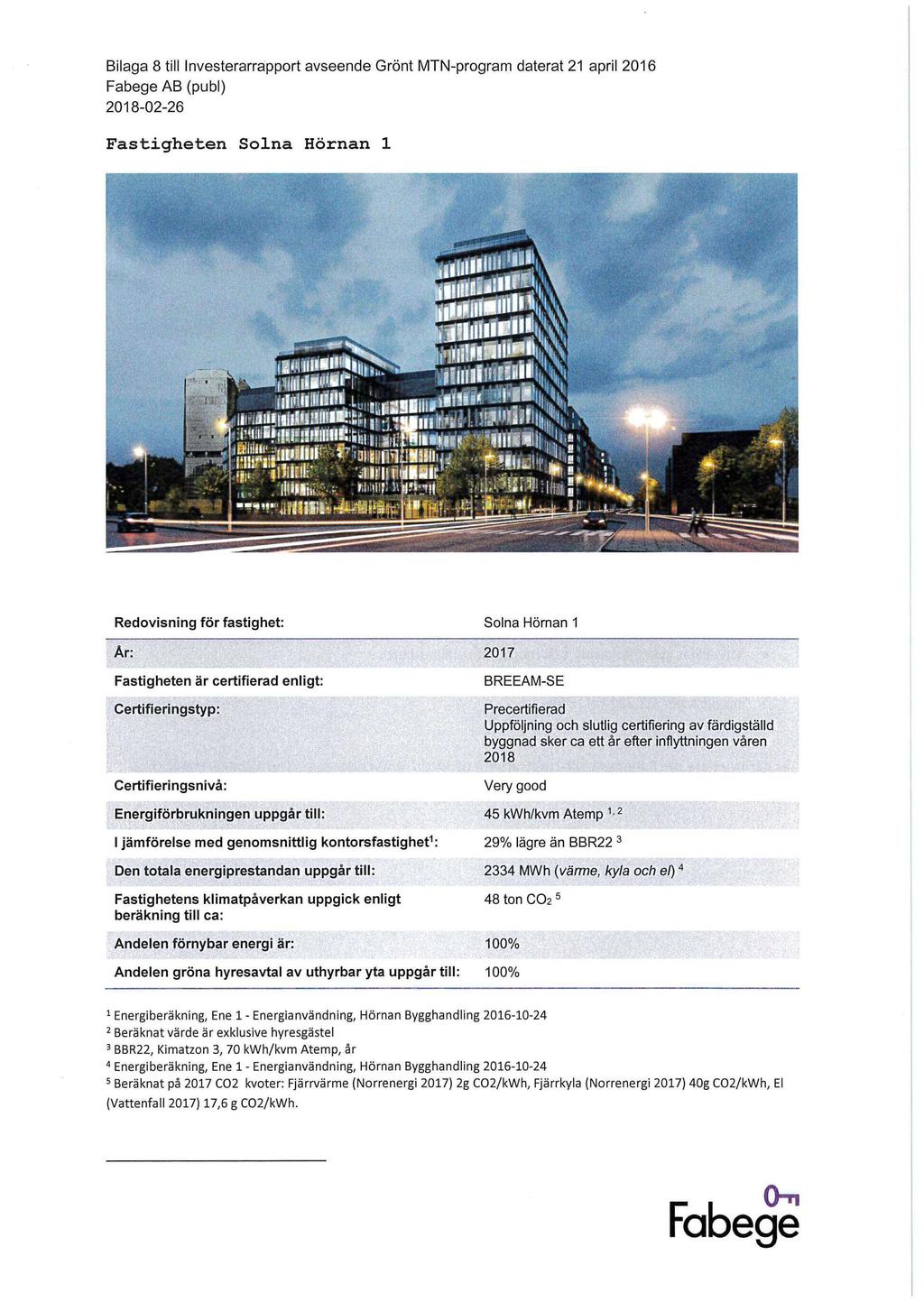 Bilaga 8 till Investerarrapport avseende Grönt MTN-program daterat 21 april 2016
Fabege AB (publ)
2018-02-26

Fastigheten Solna Hörnan 1

| Redovisning för fastighet: | Solna Hörnan 1 |
|---|---|
| År: | 2017 |
| Fastigheten är certifierad enligt: | BREEAM-SE |
| Certifieringstyp: | Precertifierad Uppföljning och slutlig certifiering av färdigställd byggnad sker ca ett år efter inflyttningen våren 2018 |
| Certifieringsnivå: | Very good |
| Energiförbrukningen uppgår till: | 45 kWh/kvm Atemp $^{1, 2}$ |
| I jämförelse med genomsnittlig kontorsfastighet$^1$: | 29% lägre än BBR22 $^3$ |
| Den totala energiprestandan uppgår till: | 2334 MWh (värme, kyla och el) $^4$ |
| Fastighetens klimatpåverkan uppgick enligt beräkning till ca: | 48 ton $CO_2$ $^5$ |
| Andelen förnybar energi är: | 100% |
| Andelen gröna hyresavtal av uthyrbar yta uppgår till: | 100% |

$^1$ Energiberäkning, Ene 1 - Energianvändning, Hörnan Bygghandling 2016-10-24
$^2$ Beräknat värde är exklusive hyresgästel
$^3$ BBR22, Kimatzon 3, 70 kWh/kvm Atemp, år
$^4$ Energiberäkning, Ene 1 - Energianvändning, Hörnan Bygghandling 2016-10-24
$^5$ Beräknat på 2017 CO2 kvoter: Fjärrvärme (Norrenergi 2017) 2g CO2/kWh, Fjärrkyla (Norrenergi 2017) 40g CO2/kWh, El (Vattenfall 2017) 17,6 g CO2/kWh.

Fabege